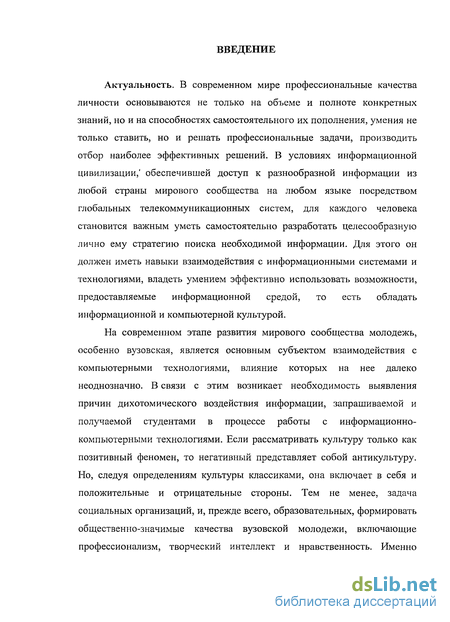 ВВЕДЕНИЕ

Актуальность. В современном мире профессиональные качества личности основываются не только на объеме и полноте конкретных знаний, но и на способностях самостоятельного их пополнения, умения не только ставить, но и решать профессиональные задачи, производить отбор наиболее эффективных решений. В условиях информационной цивилизации,' обеспечившей доступ к разнообразной информации из любой страны мирового сообщества на любом языке посредством глобальных телекоммуникационных систем, для каждого человека становится важным уметь самостоятельно разработать целесообразную лично ему стратегию поиска необходимой информации. Для этого он должен иметь навыки взаимодействия с информационными системами и технологиями, владеть умением эффективно использовать возможности, предоставляемые информационной средой, то есть обладать информационной и компьютерной культурой.

На современном этапе развития мирового сообщества молодежь, особенно вузовская, является основным субъектом взаимодействия с компьютерными технологиями, влияние которых на нее далеко неоднозначно. В связи с этим возникает необходимость выявления причин дихотомического воздействия информации, запрашиваемой и получаемой студентами в процессе работы с информационно-компьютерными технологиями. Если рассматривать культуру только как позитивный феномен, то негативный представляет собой антикультуру. Но, следуя определениям культуры классиками, она включает в себя и положительные и отрицательные стороны. Тем не менее, задача социальных организаций, и, прежде всего, образовательных, формировать общественно-значимые качества вузовской молодежи, включающие профессионализм, творческий интеллект и нравственность. Именно

dsLib.net
библиотека диссертаций